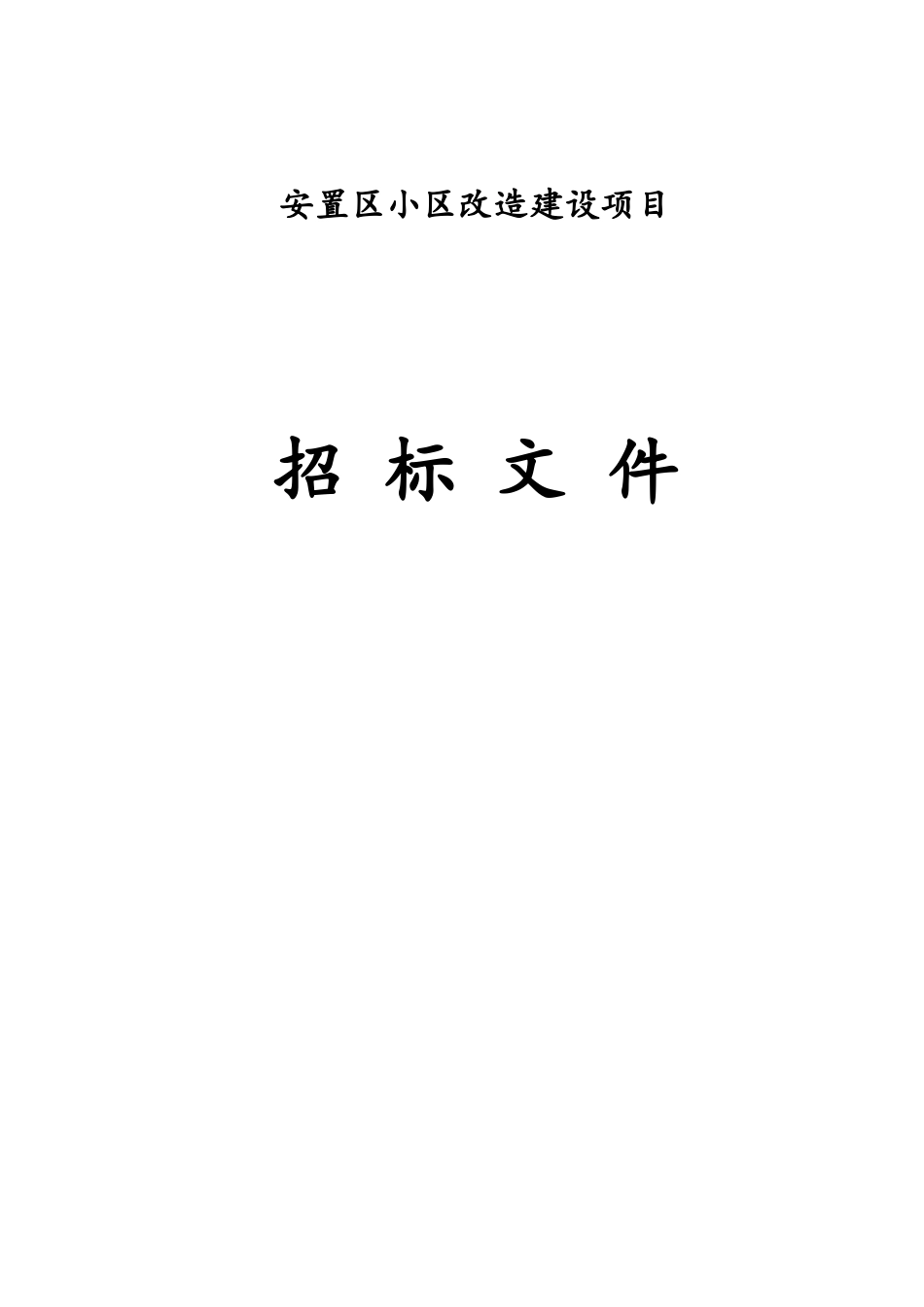 安置区小区改造建设项目

招 标 文 件